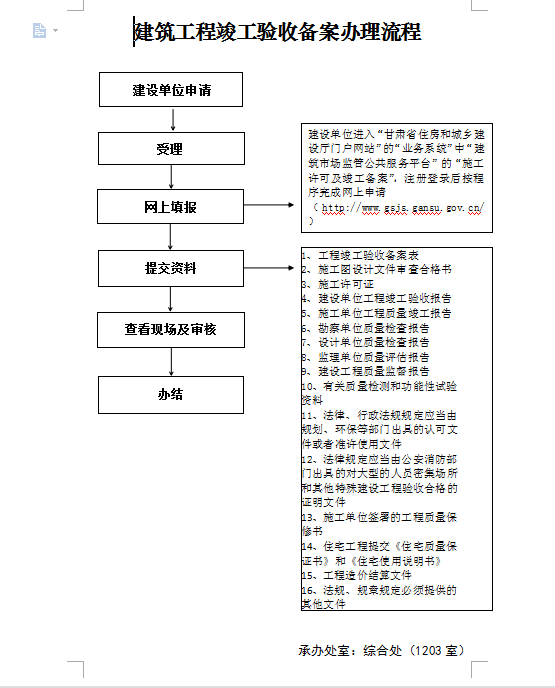 建筑工程竣工验收备案办理流程

建设单位申请

受理

网上填报

提交资料

查看现场及审核

办结

建设单位进入“甘肃省住房和城乡建设厅门户网站”的“业务系统”中“建筑市场监管公共服务平台”的“施工许可及竣工备案”，注册登录后按程序完成网上申请（http://www.gsjs.gansu.gov.cn/）

1、工程竣工验收备案表
2、施工图设计文件审查合格书
3、施工许可证
4、建设单位工程竣工验收报告
5、施工单位工程质量竣工报告
6、勘察单位质量检查报告
7、设计单位质量检查报告
8、监理单位质量评估报告
9、建设工程质量监督报告
10、有关质量检测和功能性试验资料
11、法律、行政法规规定应当由规划、环保等部门出具的认可文件或者准许使用文件
12、法律规定应当由公安消防部门出具的对大型的人员密集场所和其他特殊建设工程验收合格的证明文件
13、施工单位签署的工程质量保修书
14、住宅工程提交《住宅质量保证书》和《住宅使用说明书》
15、工程造价结算文件
16、法规、规章规定必须提供的其他文件

承办处室：综合处（1203 室）